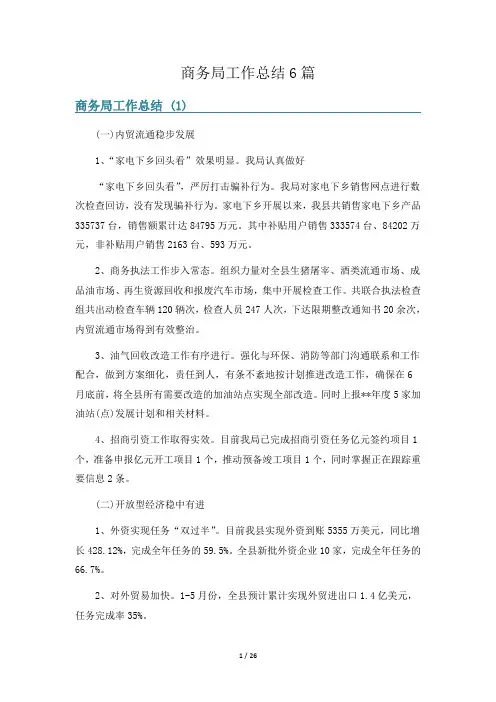 商务局工作总结6篇

商务局工作总结 (1)

(一)内贸流通稳步发展

1、“家电下乡回头看”效果明显。我局认真做好

“家电下乡回头看”，严厉打击骗补行为。我局对家电下乡销售网点进行数次检查回访，没有发现骗补行为，家电下乡开展以来，我县共销售家电下乡产品335737台，销售额累计达84795万元，其中补贴用户销售333574台、84202万元，非补贴用户销售2163台、593万元。

2、商务执法工作步入常态。组织力量对全县生猪屠宰、酒类流通市场、成品油市场、再生资源回收和报废汽车市场，集中开展检查工作。共联合执法检查组共出动检查车辆120辆次，检查人员247人次，下达限期整改通知书20余次，内贸流通市场得到有效整治。

3、油气回收改造工作有序进行。强化与环保、消防等部门沟通联系和工作配合，做到方案细化，责任到人，有条不紊地按计划推进改造工作，确保在6月底前，将全县所有需要改造的加油站点实现全部改造。同时上报**年度5家加油站(点)发展计划和相关材料。

4、招商引资工作取得实效。目前我局已完成招商引资任务亿元签约项目1个，准备申报亿元开工项目1个，推动预备竣工项目1个，同时掌握正在跟踪重要信息2条。

(二)开放型经济稳中有进

1、外资实现任务“双过半”。目前我县实现外资到账5355万美元，同比增长428.12%，完成全年任务的59.5%。全县新批外资企业10家，完成全年任务的66.7%。

2、对外贸易加快。1-5月份，全县预计累计实现外贸进出口1.4亿美元，任务完成率35%。

1 / 26